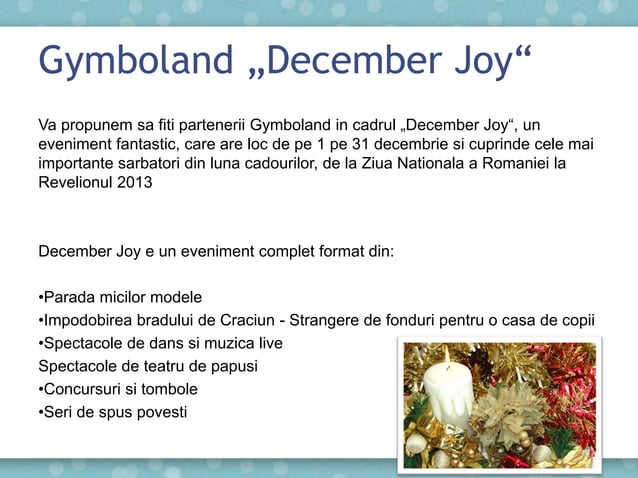 Gymboland „December Joy“

Va propunem sa fiti partenerii Gymboland in cadrul „December Joy“, un eveniment fantastic, care are loc de pe 1 pe 31 decembrie si cuprinde cele mai importante sarbatori din luna cadourilor, de la Ziua Nationala a Romaniei la Revelionul 2013

December Joy e un eveniment complet format din:

•Parada micilor modele
•Impodobirea bradului de Craciun - Strangere de fonduri pentru o casa de copii
•Spectacole de dans si muzica live
Spectacole de teatru de papusi
•Concursuri si tombole
•Seri de spus povesti